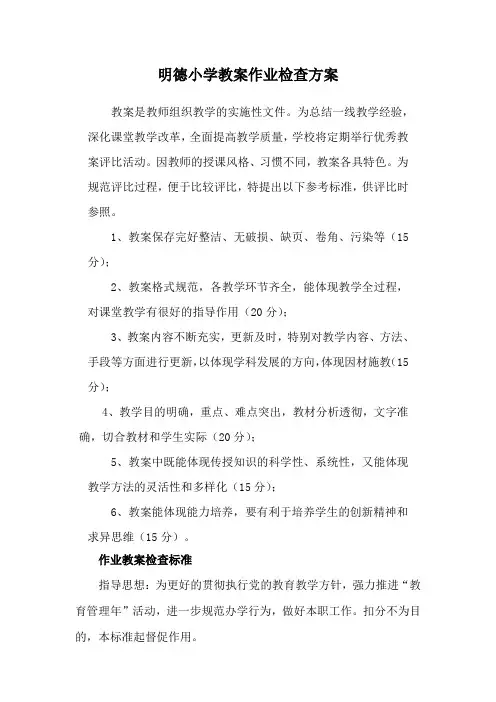 明德小学教案作业检查方案

教案是教师组织教学的实施性文件。为总结一线教学经验，深化课堂教学改革，全面提高教学质量，学校将定期举行优秀教案评比活动。因教师的授课风格、习惯不同，教案各具特色。为规范评比过程，便于比较评比，特提出以下参考标准，供评比时参照。

1、教案保存完好整洁、无破损、缺页、卷角、污染等（15分）；

2、教案格式规范，各教学环节齐全，能体现教学全过程，对课堂教学有很好的指导作用（20分）；

3、教案内容不断充实，更新及时，特别对教学内容、方法、手段等方面进行更新，以体现学科发展的方向，体现因材施教（15分）；

4、教学目的明确，重点、难点突出，教材分析透彻，文字准确，切合教材和学生实际（20分）；

5、教案中既能体现传授知识的科学性、系统性，又能体现教学方法的灵活性和多样化（15分）；

6、教案能体现能力培养，要有利于培养学生的创新精神和求异思维（15分）。

作业教案检查标准

指导思想：为更好的贯彻执行党的教育教学方针，强力推进“教育管理年”活动，进一步规范办学行为，做好本职工作。扣分不为目的，本标准起督促作用。